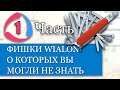 1 Часть

ФИШКИ WIALON О КОТОРЫХ ВЫ МОГЛИ НЕ ЗНАТЬ